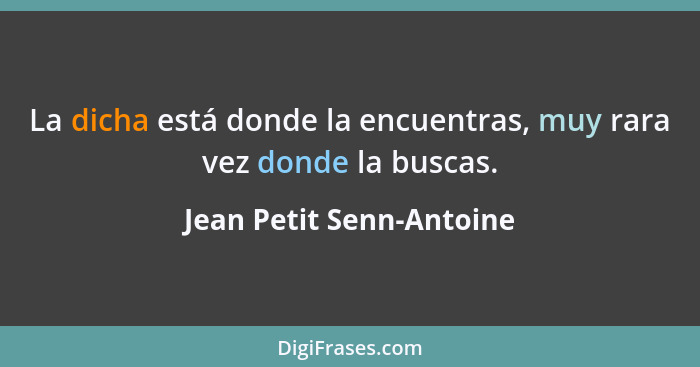 La dicha está donde la encuentras, muy rara vez donde la buscas.

Jean Petit Senn-Antoine

DigiFrases.com